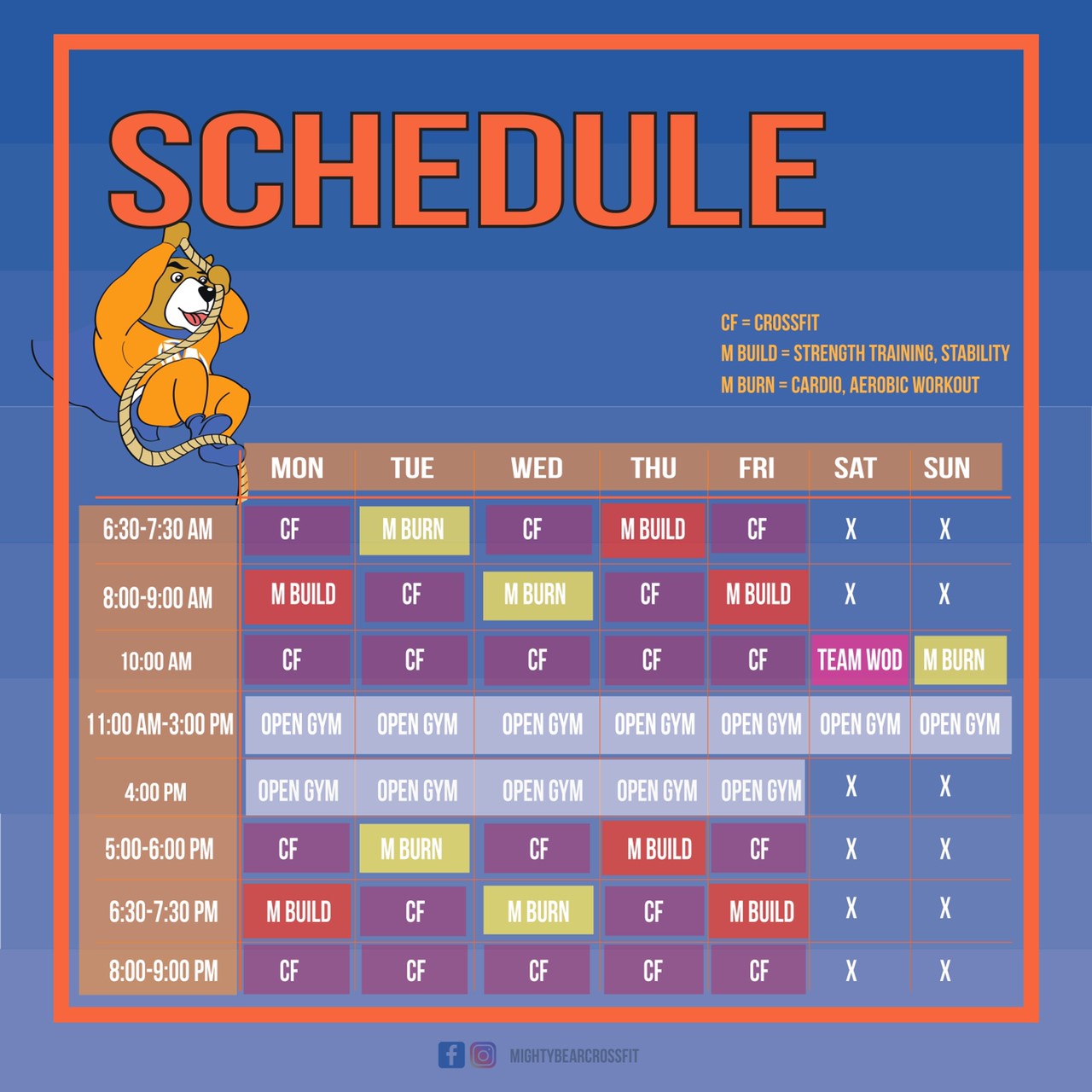 SCHEDULE

CF = CROSSFIT
M BUILD = STRENGTH TRAINING, STABILITY
M BURN = CARDIO, AEROBIC WORKOUT

| | MON | TUE | WED | THU | FRI | SAT | SUN |
|---|---|---|---|---|---|---|---|
| 6:30-7:30 AM | CF | M BURN | CF | M BUILD | CF | X | X |
| 8:00-9:00 AM | M BUILD | CF | M BURN | CF | M BUILD | X | X |
| 10:00 AM | CF | CF | CF | CF | CF | TEAM WOD | M BURN |
| 11:00 AM-3:00 PM | OPEN GYM | OPEN GYM | OPEN GYM | OPEN GYM | OPEN GYM | OPEN GYM | OPEN GYM |
| 4:00 PM | OPEN GYM | OPEN GYM | OPEN GYM | OPEN GYM | OPEN GYM | X | X |
| 5:00-6:00 PM | CF | M BURN | CF | M BUILD | CF | X | X |
| 6:30-7:30 PM | M BUILD | CF | M BURN | CF | M BUILD | X | X |
| 8:00-9:00 PM | CF | CF | CF | CF | CF | X | X |

MIGHTYBEARCROSSFIT